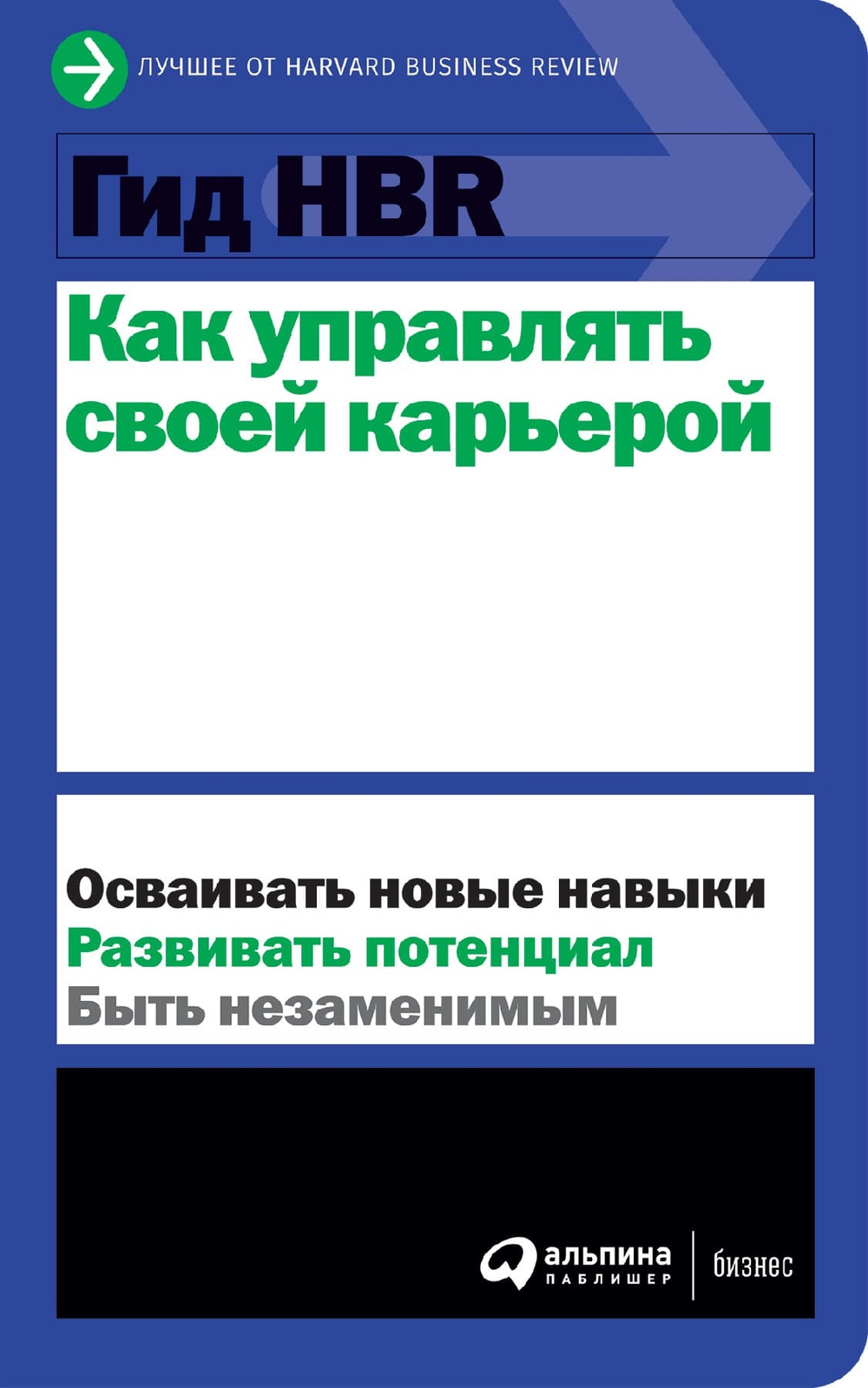 ЛУЧШЕЕ ОТ HARVARD BUSINESS REVIEW

Гид HBR

Как управлять своей карьерой

Осваивать новые навыки
Развивать потенциал
Быть незаменимым

альпина
ПАБЛИШЕР

бизнес